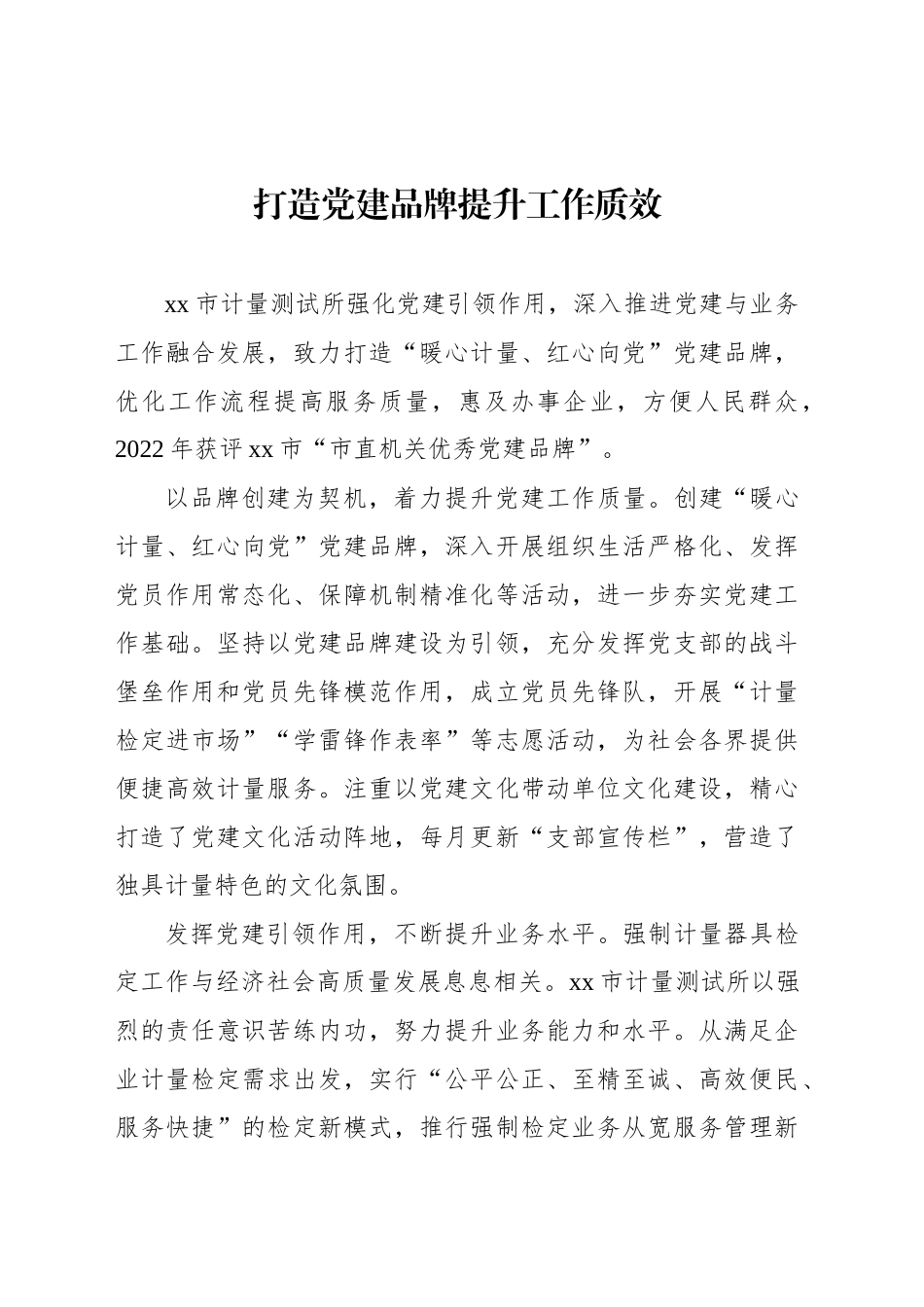 打造党建品牌提升工作质效

xx 市计量测试所强化党建引领作用，深入推进党建与业务工作融合发展，致力打造“暖心计量、红心向党”党建品牌，优化工作流程提高服务质量，惠及办事企业，方便人民群众，2022 年获评 xx 市“市直机关优秀党建品牌”。

以品牌创建为契机，着力提升党建工作质量。创建“暖心计量、红心向党”党建品牌，深入开展组织生活严格化、发挥党员作用常态化、保障机制精准化等活动，进一步夯实党建工作基础。坚持以党建品牌建设为引领，充分发挥党支部的战斗堡垒作用和党员先锋模范作用，成立党员先锋队，开展“计量检定进市场”“学雷锋作表率”等志愿活动，为社会各界提供便捷高效计量服务。注重以党建文化带动单位文化建设，精心打造了党建文化活动阵地，每月更新“支部宣传栏”，营造了独具计量特色的文化氛围。

发挥党建引领作用，不断提升业务水平。强制计量器具检定工作与经济社会高质量发展息息相关。xx 市计量测试所以强烈的责任意识苦练内功，努力提升业务能力和水平。从满足企业计量检定需求出发，实行“公平公正、至精至诚、高效便民、服务快捷”的检定新模式，推行强制检定业务从宽服务管理新